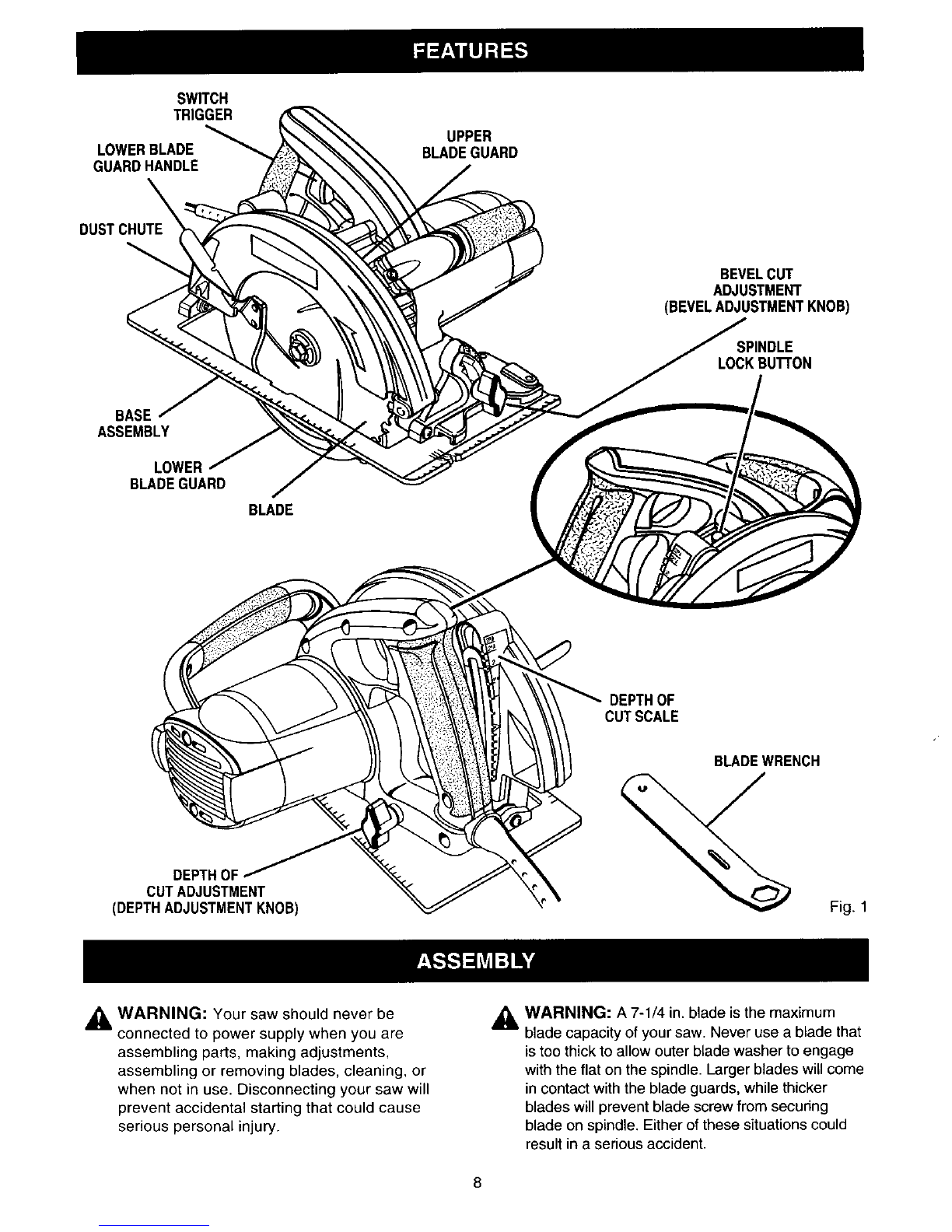 FEATURES

SWITCH TRIGGER

LOWER BLADE GUARD HANDLE

UPPER BLADE GUARD

DUST CHUTE

BEVEL CUT ADJUSTMENT (BEVEL ADJUSTMENT KNOB)

SPINDLE LOCK BUTTON

BASE ASSEMBLY

LOWER BLADE GUARD

BLADE

DEPTH OF CUT SCALE

BLADE WRENCH

DEPTH OF CUT ADJUSTMENT (DEPTH ADJUSTMENT KNOB)

Fig. 1

ASSEMBLY

WARNING: Your saw should never be connected to power supply when you are assembling parts, making adjustments, assembling or removing blades, cleaning, or when not in use. Disconnecting your saw will prevent accidental starting that could cause serious personal injury.

WARNING: A 7-1/4 in. blade is the maximum blade capacity of your saw. Never use a blade that is too thick to allow outer blade washer to engage with the flat on the spindle. Larger blades will come in contact with the blade guards, while thicker blades will prevent blade screw from securing blade on spindle. Either of these situations could result in a serious accident.

8